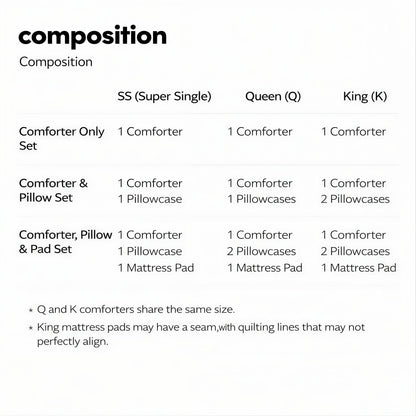 composition

Composition

|  | SS (Super Single) | Queen (Q) | King (K) |
|---|---|---|---|
| Comforter Only Set | 1 Comforter | 1 Comforter | 1 Comforter |
| Comforter & Pillow Set | 1 Comforter 1 Pillowcase | 1 Comforter 1 Pillowcases | 1 Comforter 2 Pillowcases |
| Comforter, Pillow & Pad Set | 1 Comforter 1 Pillowcase 1 Mattress Pad | 1 Comforter 2 Pillowcases 1 Mattress Pad | 1 Comforter 2 Pillowcases 1 Mattress Pad |

* Q and K comforters share the same size.

* King mattress pads may have a seam,with quilting lines that may not perfectly align.